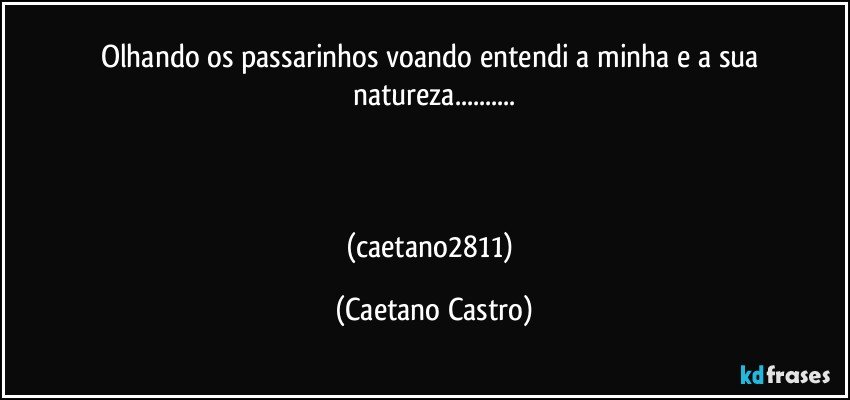 Olhando os passarinhos voando entendi a minha e a sua natureza..........

(caetano2811)

(Caetano Castro)

kdfrases